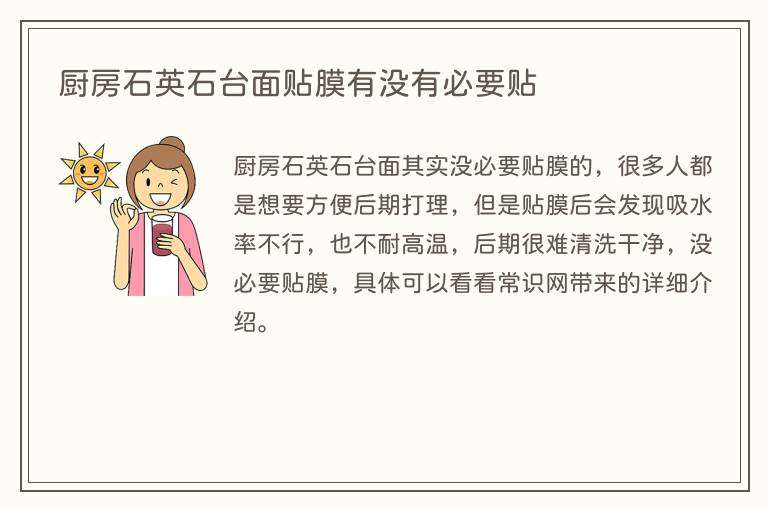 厨房石英石台面贴膜有没有必要贴

厨房石英石台面其实没必要贴膜的，很多人都是想要方便后期打理，但是贴膜后会发现吸水率不行，也不耐高温，后期很难清洗干净，没必要贴膜，具体可以看看常识网带来的详细介绍。